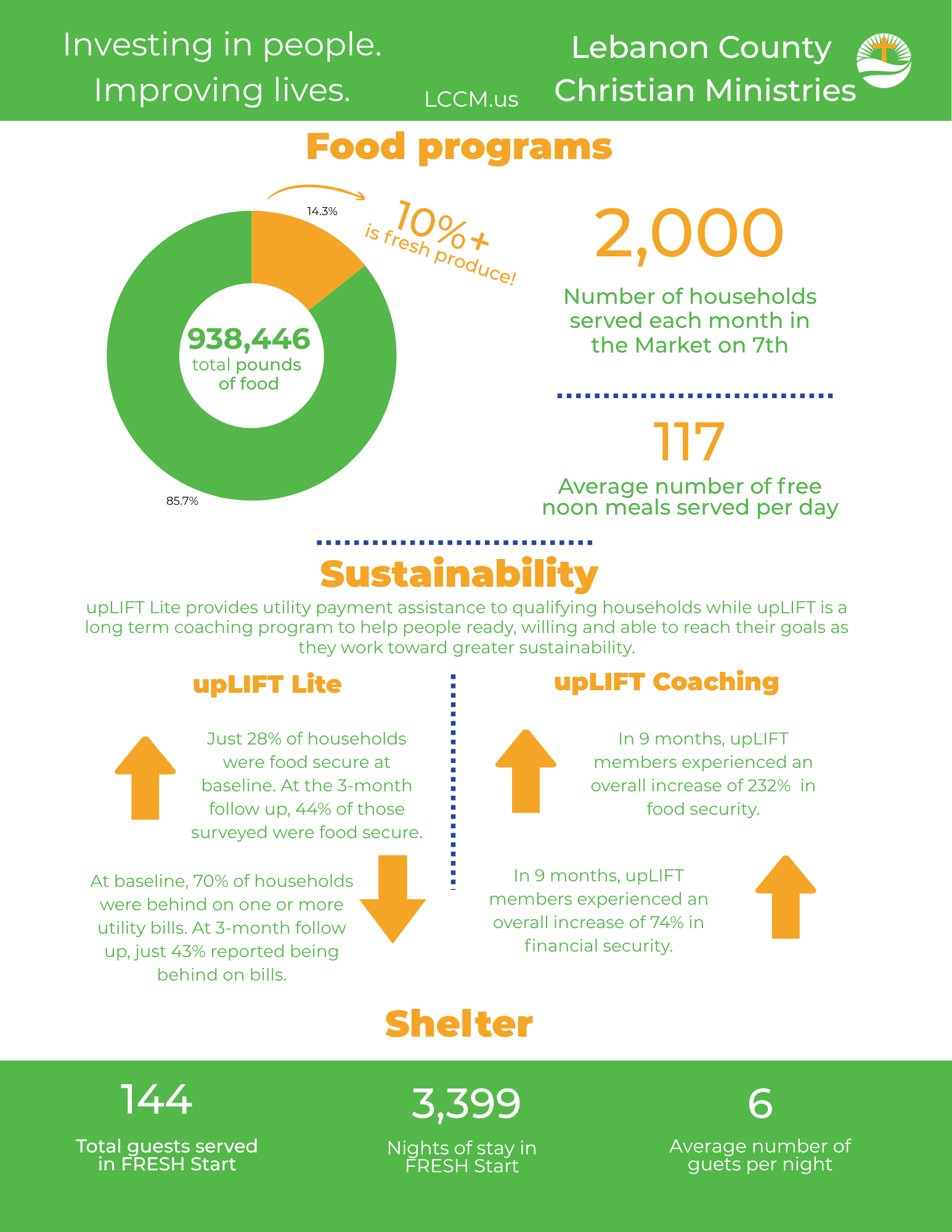 Investing in people.
Improving lives.

LCCM.us

Lebanon County
Christian Ministries

Food programs

14.3%

10%+
is fresh produce!

938,446
total pounds of food

85.7%

2,000
Number of households served each month in the Market on 7th

117
Average number of free noon meals served per day

Sustainability

upLIFT Lite provides utility payment assistance to qualifying households while upLIFT is a long term coaching program to help people ready, willing and able to reach their goals as they work toward greater sustainability.

upLIFT Lite

Just 28% of households were food secure at baseline. At the 3-month follow up, 44% of those surveyed were food secure.

At baseline, 70% of households were behind on one or more utility bills. At 3-month follow up, just 43% reported being behind on bills.

upLIFT Coaching

In 9 months, upLIFT members experienced an overall increase of 232% in food security.

In 9 months, upLIFT members experienced an overall increase of 74% in financial security.

Shelter

144
Total guests served in FRESH Start

3,399
Nights of stay in FRESH Start

6
Average number of guets per night